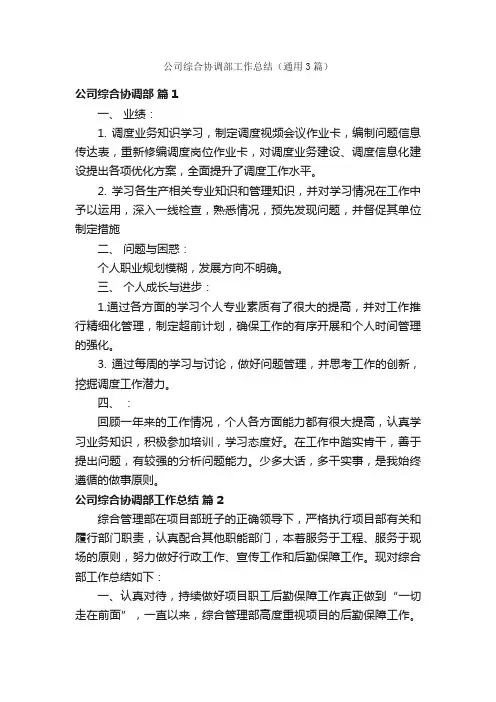 公司综合协调部工作总结（通用3篇）

公司综合协调部 篇1

一、 业绩：

1. 调度业务知识学习，制定调度视频会议作业卡，编制问题信息传达表，重新修编调度岗位作业卡，对调度业务建设、调度信息化建设提出各项优化方案，全面提升了调度工作水平。

2. 学习各生产相关专业知识和管理知识，并对学习情况在工作中予以运用，深入一线检查，熟悉情况，预先发现问题，并督促其单位制定措施

二、 问题与困惑：

个人职业规划模糊，发展方向不明确。

三、 个人成长与进步：

1.通过各方面的学习个人专业素质有了很大的提高，并对工作推行精细化管理，制定超前计划，确保工作的有序开展和个人时间管理的强化。

3. 通过每周的学习与讨论，做好问题管理，并思考工作的创新，挖掘调度工作潜力。

四、 ：

回顾一年来的工作情况，个人各方面能力都有很大提高，认真学习业务知识，积极参加培训，学习态度好。在工作中踏实肯干，善于提出问题，有较强的分析问题能力。少多大话，多干实事，是我始终遵循的做事原则。

公司综合协调部工作总结 篇2

综合管理部在项目部班子的正确领导下，严格执行项目部有关和履行部门职责，认真配合其他职能部门，本着服务于工程、服务于现场的原则，努力做好行政工作、宣传工作和后勤保障工作。现对综合部工作总结如下：

一、认真对待，持续做好项目职工后勤保障工作真正做到“一切走在前面”，一直以来，综合管理部高度重视项目的后勤保障工作。